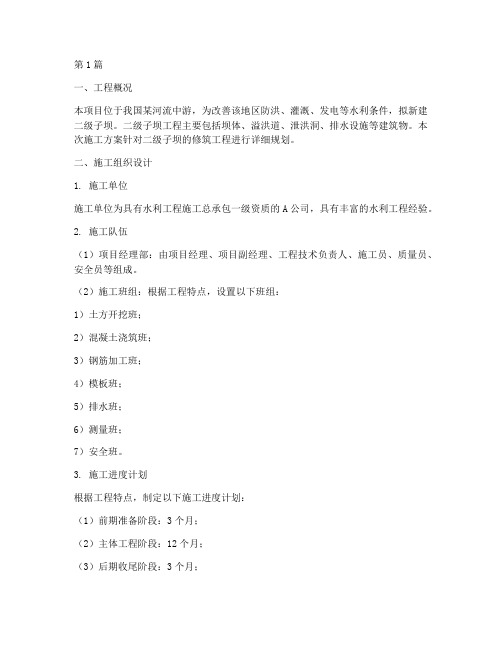 第1篇

一、工程概况

本项目位于我国某河流中游，为改善该地区防洪、灌溉、发电等水利条件，拟新建二级子坝。二级子坝工程主要包括坝体、溢洪道、泄洪洞、排水设施等建筑物。本次施工方案针对二级子坝的修筑工程进行详细规划。

二、施工组织设计

1. 施工单位

施工单位为具有水利工程施工总承包一级资质的A公司，具有丰富的水利工程经验。

2. 施工队伍

（1）项目经理部：由项目经理、项目副经理、工程技术负责人、施工员、质量员、安全员等组成。

（2）施工班组：根据工程特点，设置以下班组：

1）土方开挖班；

2）混凝土浇筑班；

3）钢筋加工班；

4）模板班；

5）排水班；

6）测量班；

7）安全班。

3. 施工进度计划

根据工程特点，制定以下施工进度计划：

（1）前期准备阶段：3个月；

（2）主体工程阶段：12个月；

（3）后期收尾阶段：3个月；